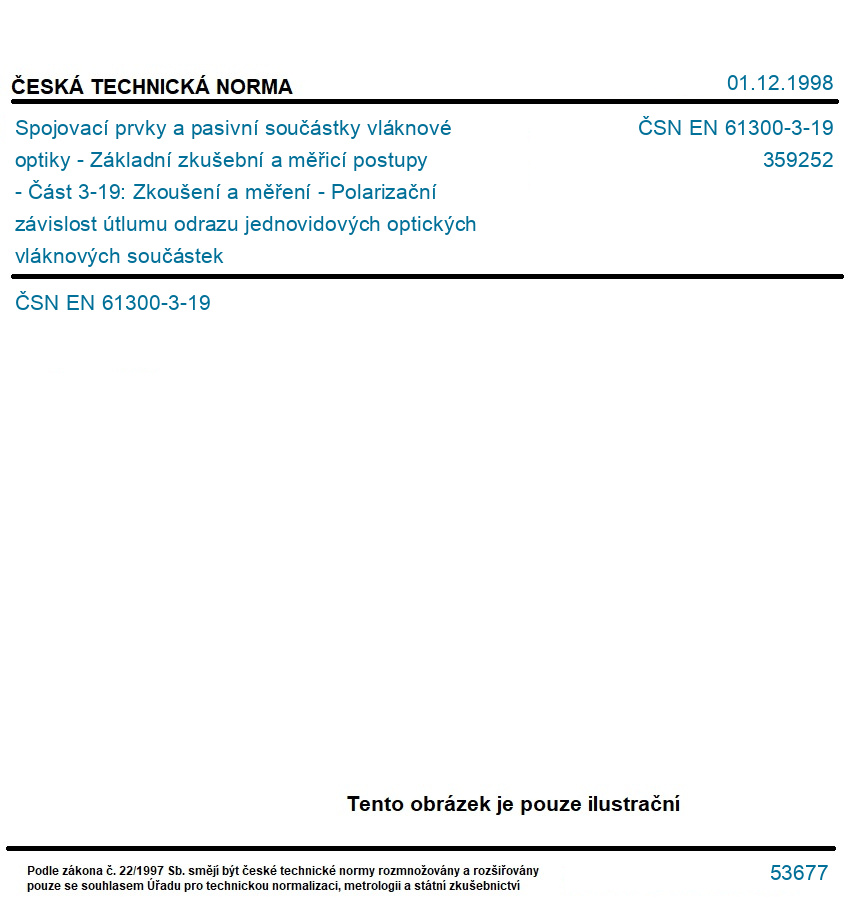 ČESKÁ TECHNICKÁ NORMA

01.12.1998

Spojovací prvky a pasivní součástky vláknové optiky - Základní zkušební a měřicí postupy - Část 3-19: Zkoušení a měření - Polarizační závislost útlumu odrazu jednovidových optických vláknových součástek

ČSN EN 61300-3-19
359252

ČSN EN 61300-3-19

Tento obrázek je pouze ilustrační

Podle zákona č. 22/1997 Sb. smějí být české technické normy rozmnožovány a rozšiřovány pouze se souhlasem Úřadu pro technickou normalizaci, metrologii a státní zkušebnictví

53677